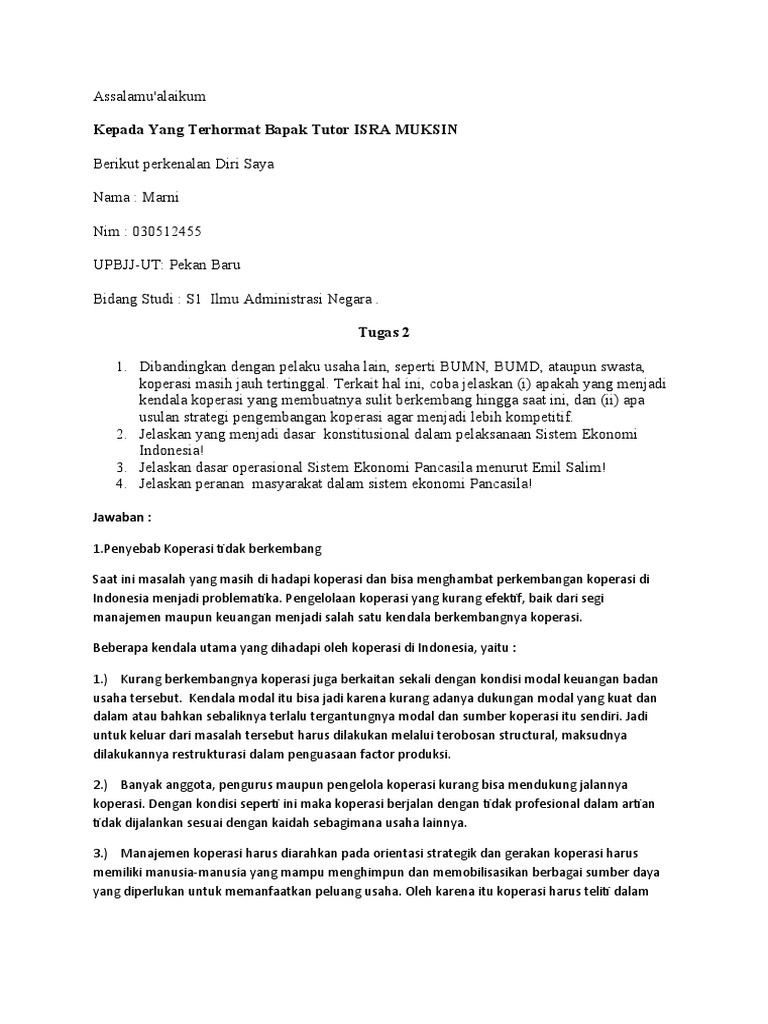 Assalamu'alaikum

Kepada Yang Terhormat Bapak Tutor ISRA MUKSIN

Berikut perkenalan Diri Saya

Nama : Marni

Nim : 030512455

UPBJJ-UT: Pekan Baru

Bidang Studi : S1 Ilmu Administrasi Negara .

Tugas 2

1. Dibandingkan dengan pelaku usaha lain, seperti BUMN, BUMD, ataupun swasta, koperasi masih jauh tertinggal. Terkait hal ini, coba jelaskan (i) apakah yang menjadi kendala koperasi yang membuatnya sulit berkembang hingga saat ini, dan (ii) apa usulan strategi pengembangan koperasi agar menjadi lebih kompetitif.
2. Jelaskan yang menjadi dasar konstitusional dalam pelaksanaan Sistem Ekonomi Indonesia!
3. Jelaskan dasar operasional Sistem Ekonomi Pancasila menurut Emil Salim!
4. Jelaskan peranan masyarakat dalam sistem ekonomi Pancasila!

Jawaban :

1.Penyebab Koperasi tidak berkembang

Saat ini masalah yang masih di hadapi koperasi dan bisa menghambat perkembangan koperasi di Indonesia menjadi problematika. Pengelolaan koperasi yang kurang efektif, baik dari segi manajemen maupun keuangan menjadi salah satu kendala berkembangnya koperasi.

Beberapa kendala utama yang dihadapi oleh koperasi di Indonesia, yaitu :

1.) Kurang berkembangnya koperasi juga berkaitan sekali dengan kondisi modal keuangan badan usaha tersebut. Kendala modal itu bisa jadi karena kurang adanya dukungan modal yang kuat dan dalam atau bahkan sebaliknya terlalu tergantungnya modal dan sumber koperasi itu sendiri. Jadi untuk keluar dari masalah tersebut harus dilakukan melalui terobosan structural, maksudnya dilakukannya restrukturasi dalam penguasaan factor produksi.

2.) Banyak anggota, pengurus maupun pengelola koperasi kurang bisa mendukung jalannya koperasi. Dengan kondisi seperti ini maka koperasi berjalan dengan tidak profesional dalam artian tidak dijalankan sesuai dengan kaidah sebagimana usaha lainnya.

3.) Manajemen koperasi harus diarahkan pada orientasi strategik dan gerakan koperasi harus memiliki manusia-manusia yang mampu menghimpun dan memobilisasikan berbagai sumber daya yang diperlukan untuk memanfaatkan peluang usaha. Oleh karena itu koperasi harus teliti dalam